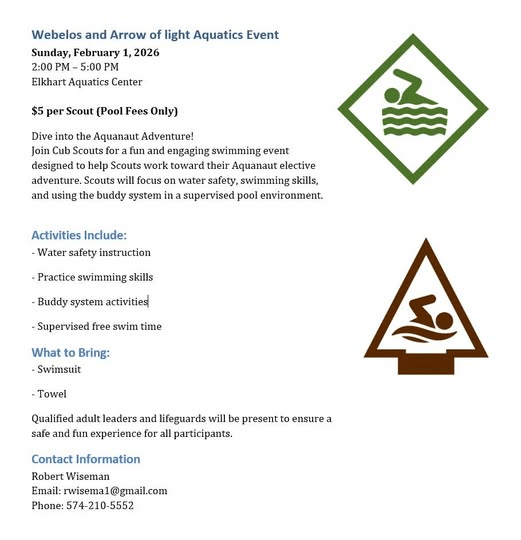 Webelos and Arrow of light Aquatics Event
Sunday, February 1, 2026
2:00 PM – 5:00 PM
Elkhart Aquatics Center

$5 per Scout (Pool Fees Only)

Dive into the Aquanaut Adventure!
Join Cub Scouts for a fun and engaging swimming event designed to help Scouts work toward their Aquanaut elective adventure. Scouts will focus on water safety, swimming skills, and using the buddy system in a supervised pool environment.

Activities Include:
- Water safety instruction

- Practice swimming skills

- Buddy system activities

- Supervised free swim time

What to Bring:
- Swimsuit

- Towel

Qualified adult leaders and lifeguards will be present to ensure a safe and fun experience for all participants.

Contact Information
Robert Wiseman
Email: rwisema1@gmail.com
Phone: 574-210-5552